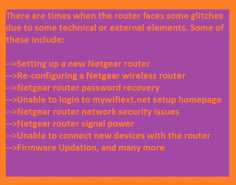 There are times when the router faces some glitches due to some technical or external elements. Some of these include:

-->Setting up a new Netgear router
-->Re-configuring a Netgear wireless router
-->Netgear router password recovery
-->Unable to login to mywifiext.net setup homepage
-->Netgear router network security issues
-->Netgear router signal power
-->Unable to connect new devices with the router
-->Firmware Updation, and many more